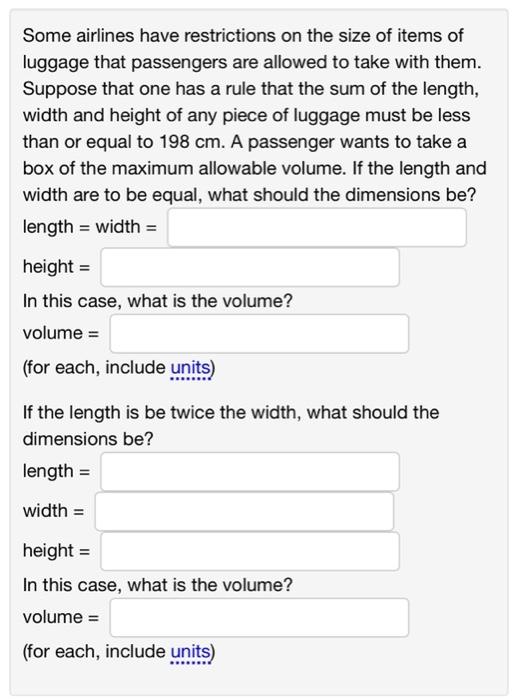 Some airlines have restrictions on the size of items of luggage that passengers are allowed to take with them. Suppose that one has a rule that the sum of the length, width and height of any piece of luggage must be less than or equal to 198 cm. A passenger wants to take a box of the maximum allowable volume. If the length and width are to be equal, what should the dimensions be?

length = width =

height =

In this case, what is the volume?

volume =

(for each, include units)

If the length is be twice the width, what should the dimensions be?

length =

width =

height =

In this case, what is the volume?

volume =

(for each, include units)